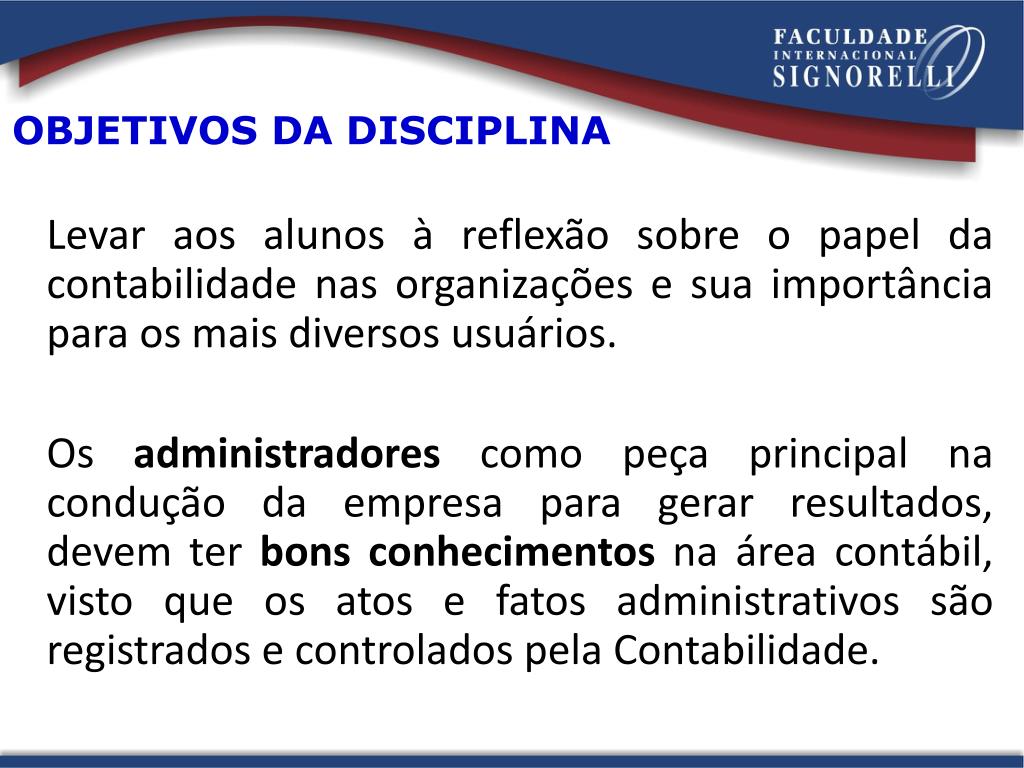 FACULDADE
INTERNACIONAL
SIGNORELLI

OBJETIVOS DA DISCIPLINA

Levar aos alunos à reflexão sobre o papel da contabilidade nas organizações e sua importância para os mais diversos usuários.

Os administradores como peça principal na condução da empresa para gerar resultados, devem ter bons conhecimentos na área contábil, visto que os atos e fatos administrativos são registrados e controlados pela Contabilidade.